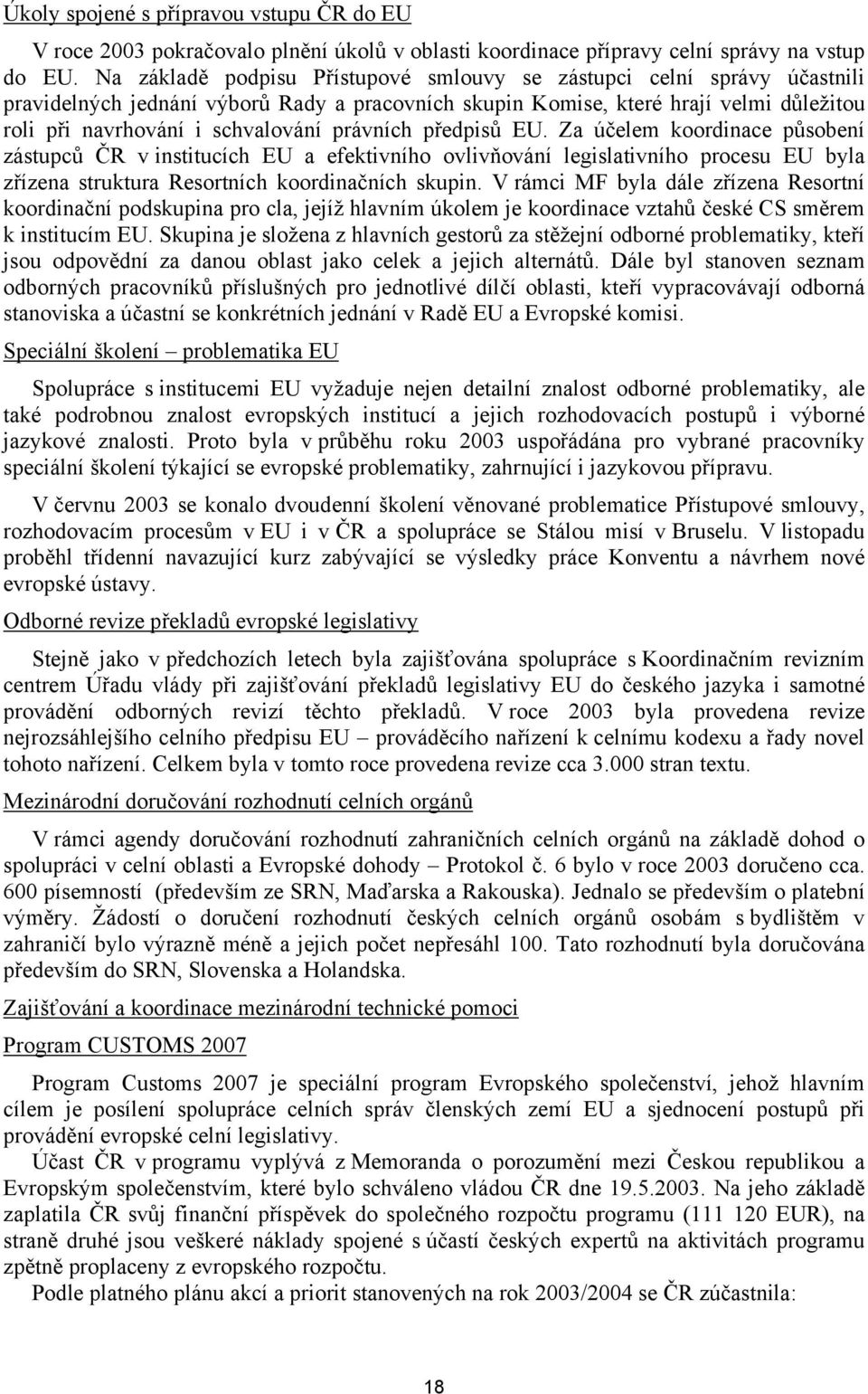 Úkoly spojené s přípravou vstupu ČR do EU

V roce 2003 pokračovalo plnění úkolů v oblasti koordinace přípravy celní správy na vstup do EU. Na základě podpisu Přístupové smlouvy se zástupci celní správy účastnili pravidelných jednání výborů Rady a pracovních skupin Komise, které hrají velmi důležitou roli při navrhování i schvalování právních předpisů EU. Za účelem koordinace působení zástupců ČR v institucích EU a efektivního ovlivňování legislativního procesu EU byla zřízena struktura Resortních koordinačních skupin. V rámci MF byla dále zřízena Resortní koordinační podskupina pro cla, jejíž hlavním úkolem je koordinace vztahů české CS směrem k institucím EU. Skupina je složena z hlavních gestorů za stěžejní odborné problematiky, kteří jsou odpovědní za danou oblast jako celek a jejich alternátů. Dále byl stanoven seznam odborných pracovníků příslušných pro jednotlivé dílčí oblasti, kteří vypracovávají odborná stanoviska a účastní se konkrétních jednání v Radě EU a Evropské komisi.

Speciální školení – problematika EU

Spolupráce s institucemi EU vyžaduje nejen detailní znalost odborné problematiky, ale také podrobnou znalost evropských institucí a jejich rozhodovacích postupů i výborné jazykové znalosti. Proto byla v průběhu roku 2003 uspořádána pro vybrané pracovníky speciální školení týkající se evropské problematiky, zahrnující i jazykovou přípravu.

V červnu 2003 se konalo dvoudenní školení věnované problematice Přístupové smlouvy, rozhodovacím procesům v EU i v ČR a spolupráce se Stálou misí v Bruselu. V listopadu proběhl třídenní navazující kurz zabývající se výsledky práce Konventu a návrhem nové evropské ústavy.

Odborné revize překladů evropské legislativy

Stejně jako v předchozích letech byla zajišťována spolupráce s Koordinačním revizním centrem Úřadu vlády při zajišťování překladů legislativy EU do českého jazyka i samotné provádění odborných revizí těchto překladů. V roce 2003 byla provedena revize nejrozsáhlejšího celního předpisu EU – prováděcího nařízení k celnímu kodexu a řady novel tohoto nařízení. Celkem byla v tomto roce provedena revize cca 3.000 stran textu.

Mezinárodní doručování rozhodnutí celních orgánů

V rámci agendy doručování rozhodnutí zahraničních celních orgánů na základě dohod o spolupráci v celní oblasti a Evropské dohody – Protokol č. 6 bylo v roce 2003 doručeno cca. 600 písemností (především ze SRN, Maďarska a Rakouska). Jednalo se především o platební výměry. Žádostí o doručení rozhodnutí českých celních orgánů osobám s bydlištěm v zahraničí bylo výrazně méně a jejich počet nepřesáhl 100. Tato rozhodnutí byla doručována především do SRN, Slovenska a Holandska.

Zajišťování a koordinace mezinárodní technické pomoci

Program CUSTOMS 2007

Program Customs 2007 je speciální program Evropského společenství, jehož hlavním cílem je posílení spolupráce celních správ členských zemí EU a sjednocení postupů při provádění evropské celní legislativy.

Účast ČR v programu vyplývá z Memoranda o porozumění mezi Českou republikou a Evropským společenstvím, které bylo schváleno vládou ČR dne 19.5.2003. Na jeho základě zaplatila ČR svůj finanční příspěvek do společného rozpočtu programu (111 120 EUR), na straně druhé jsou veškeré náklady spojené s účastí českých expertů na aktivitách programu zpětně proplaceny z evropského rozpočtu.

Podle platného plánu akcí a priorit stanovených na rok 2003/2004 se ČR zúčastnila:

18